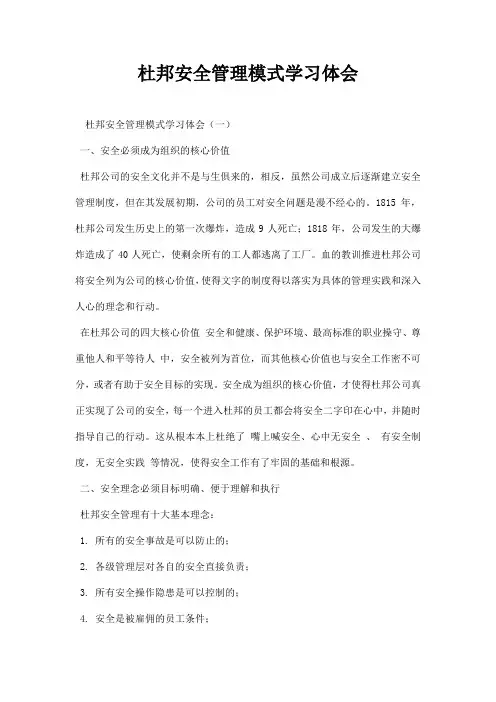 杜邦安全管理模式学习体会

杜邦安全管理模式学习体会（一）

一、安全必须成为组织的核心价值

杜邦公司的安全文化并不是与生俱来的，相反，虽然公司成立后逐渐建立安全管理制度，但在其发展初期，公司的员工对安全问题是漫不经心的。1815 年，杜邦公司发生历史上的第一次爆炸，造成 9 人死亡；1818 年，公司发生的大爆炸造成了 40 人死亡，使剩余所有的工人都逃离了工厂。血的教训推进杜邦公司将安全列为公司的核心价值，使得文字的制度得以落实为具体的管理实践和深入人心的理念和行动。

在杜邦公司的四大核心价值 安全和健康、保护环境、最高标准的职业操守、尊重他人和平等待人 中，安全被列为首位，而其他核心价值也与安全工作密不可分，或者有助于安全目标的实现。安全成为组织的核心价值，才使得杜邦公司真正实现了公司的安全，每一个进入杜邦的员工都会将安全二字印在心中，并随时指导自己的行动。这从根本本上杜绝了 嘴上喊安全、心中无安全 、 有安全制度，无安全实践 等情况，使得安全工作有了牢固的基础和根源。

二、安全理念必须目标明确、便于理解和执行

杜邦安全管理有十大基本理念：

1. 所有的安全事故是可以防止的；

2. 各级管理层对各自的安全直接负责；

3. 所有安全操作隐患是可以控制的；

4. 安全是被雇佣的员工条件；